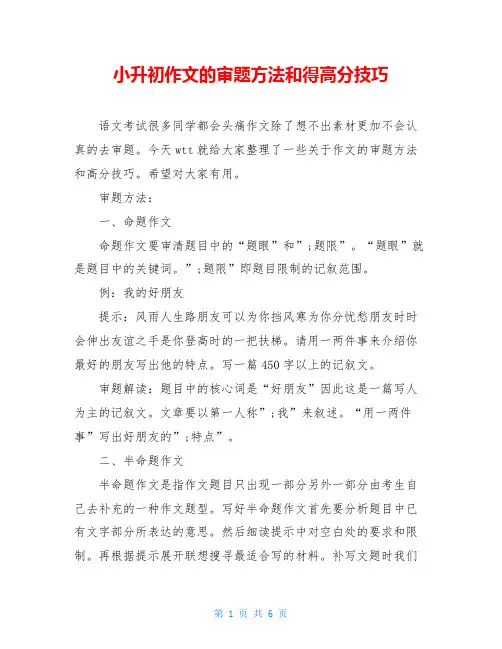 小升初作文的审题方法和得高分技巧

语文考试很多同学都会头痛作文除了想不出素材更加不会认真的去审题。今天wtt就给大家整理了一些关于作文的审题方法和高分技巧。希望对大家有用。

审题方法：

一、命题作文

命题作文要审清题目中的“题眼”和”;题限”。“题眼”就是题目中的关键词。”;题限”即题目限制的记叙范围。

例：我的好朋友

提示：风雨人生路朋友可以为你挡风寒为你分忧愁朋友时时会伸出友谊之手是你登高时的一把扶梯。请用一两件事来介绍你最好的朋友写出他的特点。写一篇450字以上的记叙文。

审题解读：题目中的核心词是“好朋友”因此这是一篇写人为主的记叙文。文章要以第一人称”;我”来叙述。“用一两件事”写出好朋友的”;特点”。

二、半命题作文

半命题作文是指作文题目只出现一部分另外一部分由考生自己去补充的一种作文题型。写好半命题作文首先要分析题目中已有文字部分所表达的意思。然后细读提示中对空白处的要求和限制。再根据提示展开联想搜寻最适合写的材料。补写文题时我们

第 1 页 共 6 页